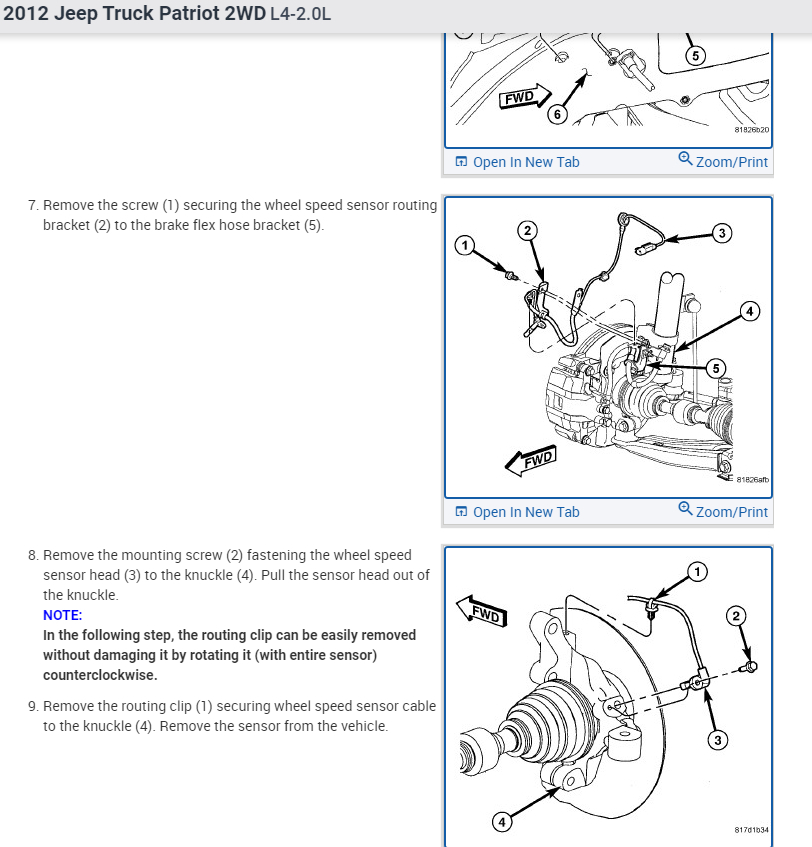 2012 Jeep Truck Patriot 2WD L4-2.0L

5
FWD
6
81826b20

Open In New Tab Zoom/Print

7. Remove the screw (1) securing the wheel speed sensor routing bracket (2) to the brake flex hose bracket (5).

1
2
3
4
5
FWD
81826afb

Open In New Tab Zoom/Print

8. Remove the mounting screw (2) fastening the wheel speed sensor head (3) to the knuckle (4). Pull the sensor head out of the knuckle.
NOTE:
In the following step, the routing clip can be easily removed without damaging it by rotating it (with entire sensor) counterclockwise.

9. Remove the routing clip (1) securing wheel speed sensor cable to the knuckle (4). Remove the sensor from the vehicle.

FWD
1
2
3
4
817d1b34